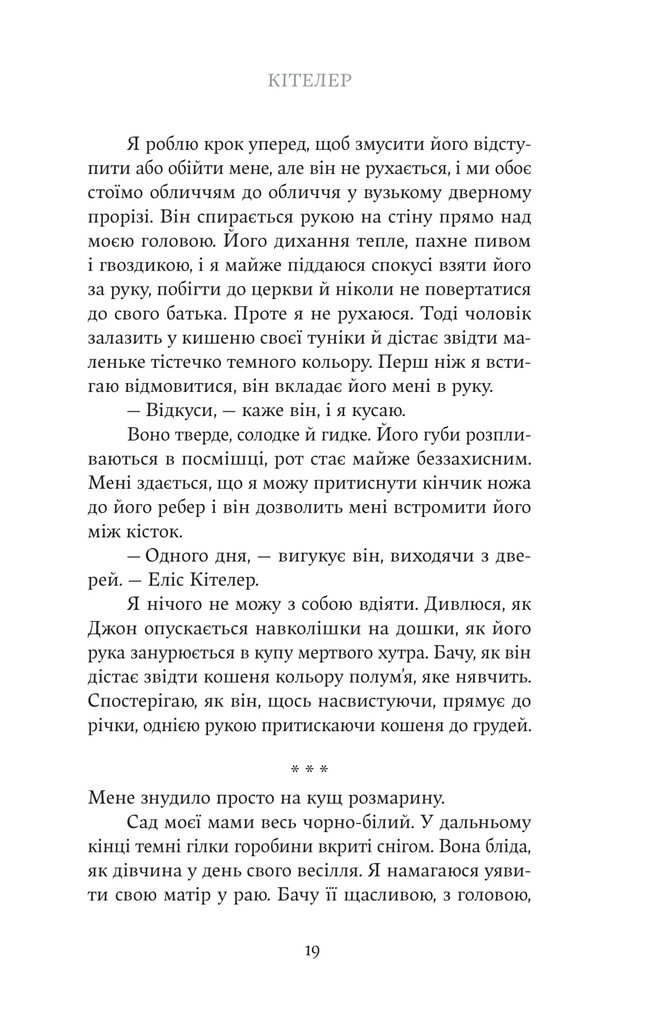 КІТЕЛЕР

Я роблю крок уперед, щоб змусити його відступити або обійти мене, але він не рухається, і ми обоє стоїмо обличчям до обличчя у вузькому дверному прорізі. Він спирається рукою на стіну прямо над моєю головою. Його дихання тепле, пахне пивом і гвоздикою, і я майже піддаюся спокусі взяти його за руку, побігти до церкви й ніколи не повертатися до свого батька. Проте я не рухаюся. Тоді чоловік залазить у кишеню своєї туніки й дістає звідти маленьке тістечко темного кольору. Перш ніж я встигаю відмовитися, він вкладає його мені в руку.

— Відкуси, — каже він, і я кусаю.

Воно тверде, солодке й гидке. Його губи розпливаються в посмішці, рот стає майже беззахисним. Мені здається, що я можу притиснути кінчик ножа до його ребер і він дозволить мені встромити його між кісток.

— Одного дня, — вигукує він, виходячи з дверей. — Еліс Кітелер.

Я нічого не можу з собою вдіяти. Дивлюся, як Джон опускається навколішки на дошки, як його рука занурюється в купу мертвого хутра. Бачу, як він дістає звідти кошеня кольору полум'я, яке нявчить. Спостерігаю, як він, щось насвистуючи, прямує до річки, однією рукою притискаючи кошеня до грудей.

* * *

Мене знудило просто на кущ розмарину.

Сад моєї мами весь чорно-білий. У дальньому кінці темні гілки горобини вкриті снігом. Вона бліда, як дівчина у день свого весілля. Я намагаюся уявити свою матір у раю. Бачу її щасливою, з головою,

19